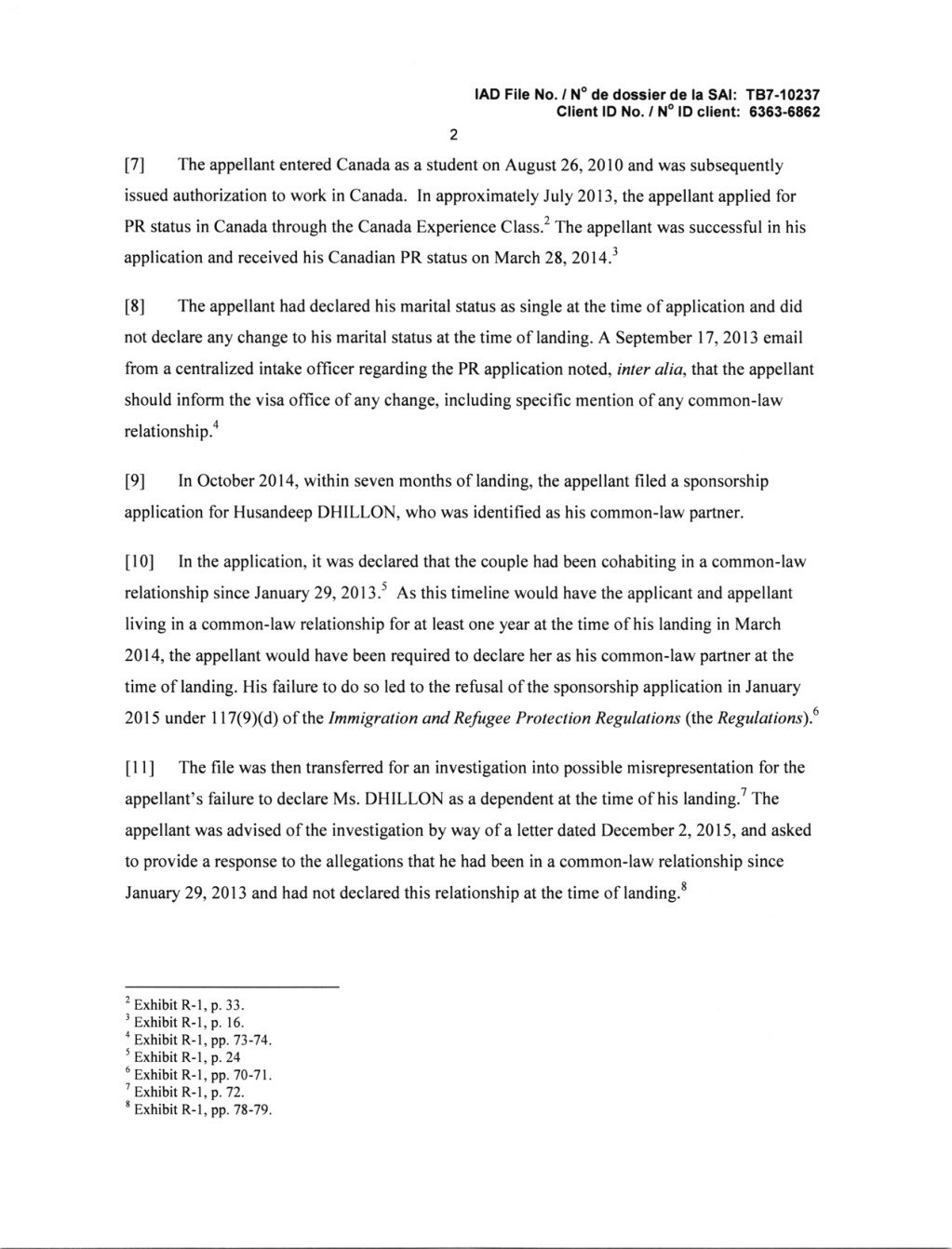 IAD File No. / N° de dossier de la SAI: TB7-10237
Client ID No. / N° ID client: 6363-6862

2

[7] The appellant entered Canada as a student on August 26, 2010 and was subsequently issued authorization to work in Canada. In approximately July 2013, the appellant applied for PR status in Canada through the Canada Experience Class.$^2$ The appellant was successful in his application and received his Canadian PR status on March 28, 2014.$^3$

[8] The appellant had declared his marital status as single at the time of application and did not declare any change to his marital status at the time of landing. A September 17, 2013 email from a centralized intake officer regarding the PR application noted, inter alia, that the appellant should inform the visa office of any change, including specific mention of any common-law relationship.$^4$

[9] In October 2014, within seven months of landing, the appellant filed a sponsorship application for Husandeep DHILLON, who was identified as his common-law partner.

[10] In the application, it was declared that the couple had been cohabiting in a common-law relationship since January 29, 2013.$^5$ As this timeline would have the applicant and appellant living in a common-law relationship for at least one year at the time of his landing in March 2014, the appellant would have been required to declare her as his common-law partner at the time of landing. His failure to do so led to the refusal of the sponsorship application in January 2015 under 117(9)(d) of the Immigration and Refugee Protection Regulations (the Regulations).$^6$

[11] The file was then transferred for an investigation into possible misrepresentation for the appellant's failure to declare Ms. DHILLON as a dependent at the time of his landing.$^7$ The appellant was advised of the investigation by way of a letter dated December 2, 2015, and asked to provide a response to the allegations that he had been in a common-law relationship since January 29, 2013 and had not declared this relationship at the time of landing.$^8$

$^2$ Exhibit R-1, p. 33.
$^3$ Exhibit R-1, p. 16.
$^4$ Exhibit R-1, pp. 73-74.
$^5$ Exhibit R-1, p. 24
$^6$ Exhibit R-1, pp. 70-71.
$^7$ Exhibit R-1, p. 72.
$^8$ Exhibit R-1, pp. 78-79.